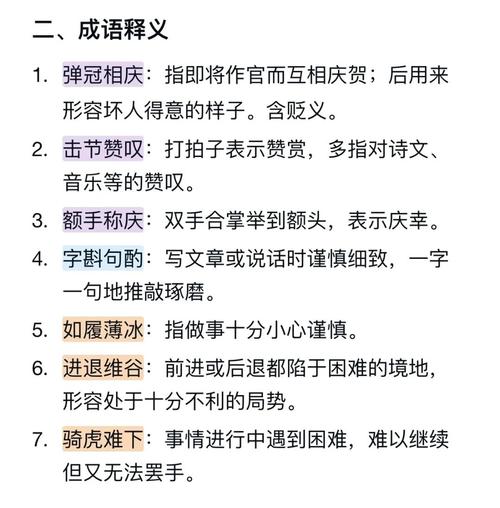 二、成语释义

1. 弹冠相庆：指即将作官而互相庆贺；后用来形容坏人得意的样子。含贬义。

2. 击节赞叹：打拍子表示赞赏，多指对诗文、音乐等的赞叹。

3. 额手称庆：双手合掌举到额头，表示庆幸。

4. 字斟句酌：写文章或说话时谨慎细致，一字一句地推敲琢磨。

5. 如履薄冰：指做事十分小心谨慎。

6. 进退维谷：前进或后退都陷于困难的境地，形容处于十分不利的局势。

7. 骑虎难下：事情进行中遇到困难，难以继续但又无法罢手。